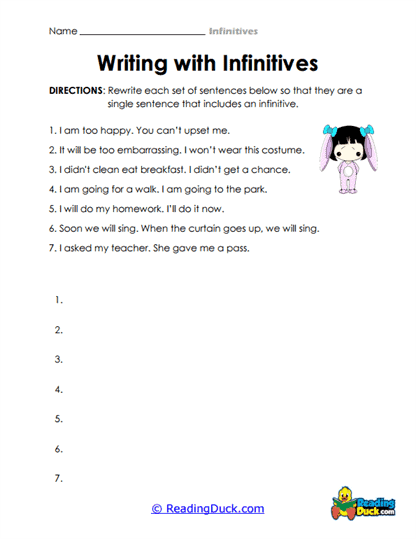 Name ________________________ Infinitives

Writing with Infinitives

DIRECTIONS: Rewrite each set of sentences below so that they are a single sentence that includes an infinitive.

1. I am too happy. You can't upset me.

2. It will be too embarrassing. I won't wear this costume.

3. I didn't clean eat breakfast. I didn't get a chance.

4. I am going for a walk. I am going to the park.

5. I will do my homework. I'll do it now.

6. Soon we will sing. When the curtain goes up, we will sing.

7. I asked my teacher. She gave me a pass.

1.

2.

3.

4.

5.

6.

7.

© ReadingDuck.com

Reading Duck.com